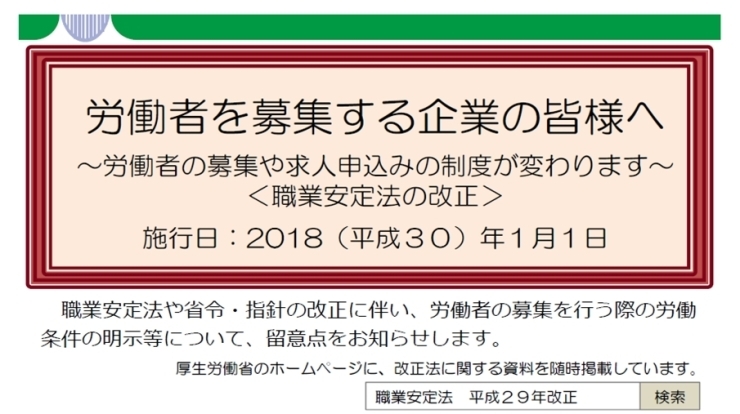 労働者を募集する企業の皆様へ

～労働者の募集や求人申込みの制度が変わります～
＜職業安定法の改正＞

施行日：2018（平成３０）年1月1日

職業安定法や省令・指針の改正に伴い、労働者の募集を行う際の労働条件の明示等について、留意点をお知らせします。

厚生労働省のホームページに、改正法に関する資料を随時掲載しています。

職業安定法　平成２９年改正

検索